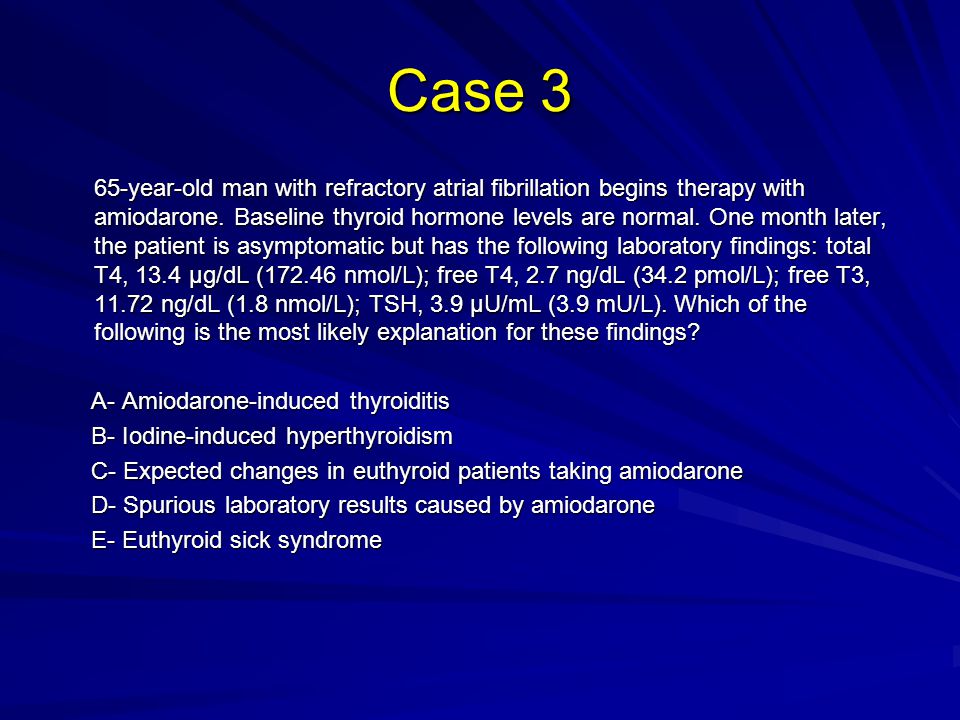 Case 3

65-year-old man with refractory atrial fibrillation begins therapy with amiodarone. Baseline thyroid hormone levels are normal. One month later, the patient is asymptomatic but has the following laboratory findings: total T4, 13.4 µg/dL (172.46 nmol/L); free T4, 2.7 ng/dL (34.2 pmol/L); free T3, 11.72 ng/dL (1.8 nmol/L); TSH, 3.9 µU/mL (3.9 mU/L). Which of the following is the most likely explanation for these findings?

A- Amiodarone-induced thyroiditis
B- Iodine-induced hyperthyroidism
C- Expected changes in euthyroid patients taking amiodarone
D- Spurious laboratory results caused by amiodarone
E- Euthyroid sick syndrome